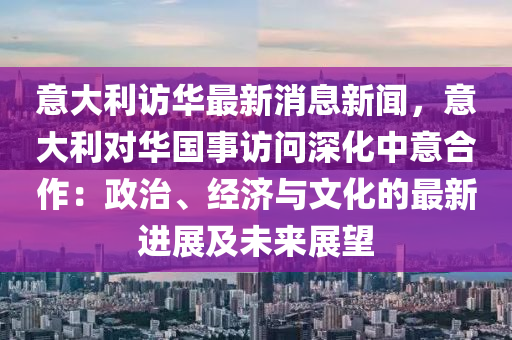 意大利访华最新消息新闻，意大利对华国事访问深化中意合作：政治、经济与文化的最新进展及未来展望